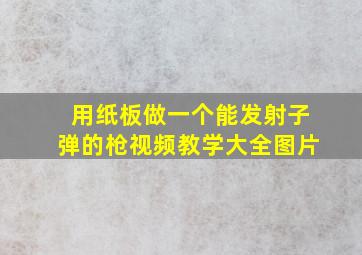 用纸板做一个能发射子弹的枪视频教学大全图片